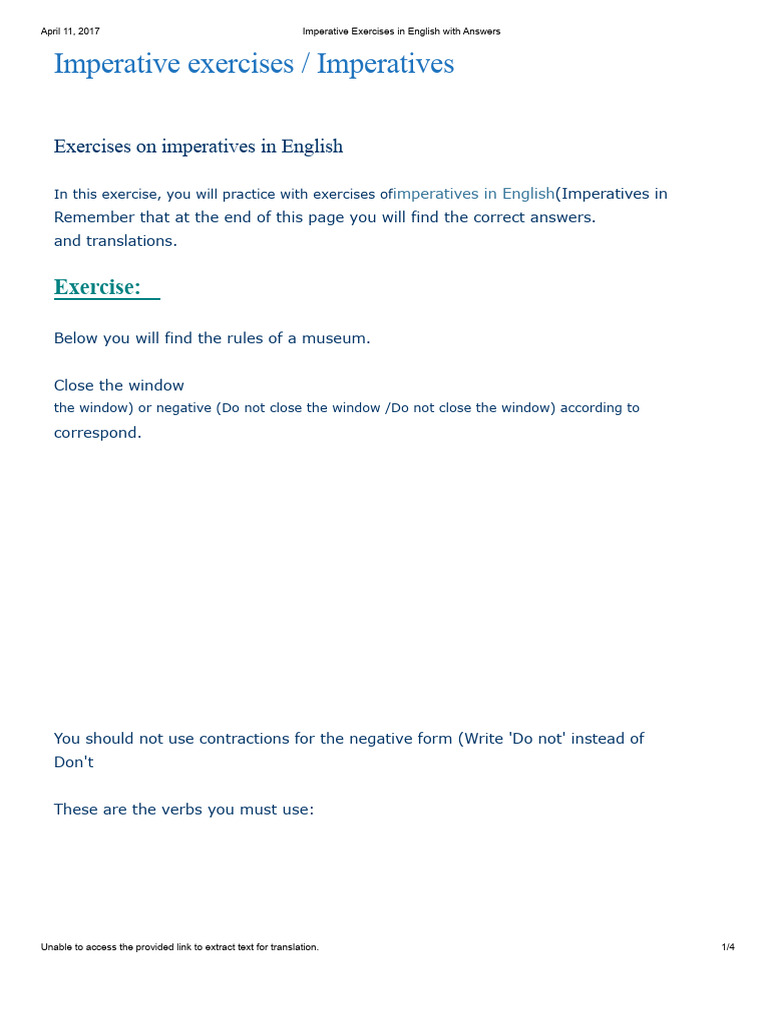 April 11, 2017 Imperative Exercises in English with Answers

Imperative exercises / Imperatives

Exercises on imperatives in English

In this exercise, you will practice with exercises ofimperatives in English(Imperatives in Remember that at the end of this page you will find the correct answers. and translations.

Exercise:

Below you will find the rules of a museum.

Close the window
the window) or negative (Do not close the window /Do not close the window) according to correspond.

You should not use contractions for the negative form (Write 'Do not' instead of Don't

These are the verbs you must use:

Unable to access the provided link to extract text for translation. 1/4